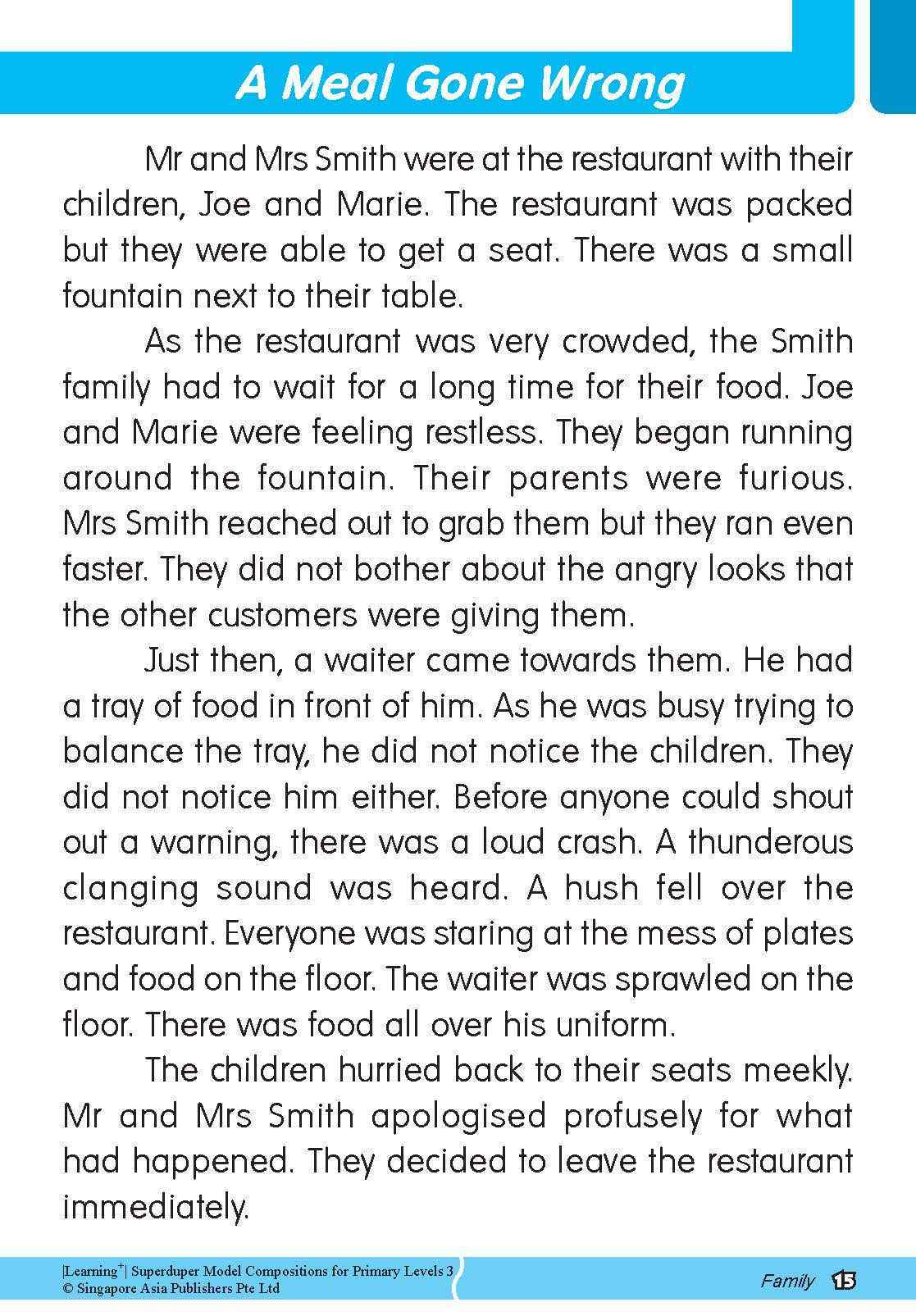 A Meal Gone Wrong

Mr and Mrs Smith were at the restaurant with their children, Joe and Marie. The restaurant was packed but they were able to get a seat. There was a small fountain next to their table.

As the restaurant was very crowded, the Smith family had to wait for a long time for their food. Joe and Marie were feeling restless. They began running around the fountain. Their parents were furious. Mrs Smith reached out to grab them but they ran even faster. They did not bother about the angry looks that the other customers were giving them.

Just then, a waiter came towards them. He had a tray of food in front of him. As he was busy trying to balance the tray, he did not notice the children. They did not notice him either. Before anyone could shout out a warning, there was a loud crash. A thunderous clanging sound was heard. A hush fell over the restaurant. Everyone was staring at the mess of plates and food on the floor. The waiter was sprawled on the floor. There was food all over his uniform.

The children hurried back to their seats meekly. Mr and Mrs Smith apologised profusely for what had happened. They decided to leave the restaurant immediately.

|Learning$^+$| Superduper Model Compositions for Primary Levels 3
© Singapore Asia Publishers Pte Ltd

Family 15